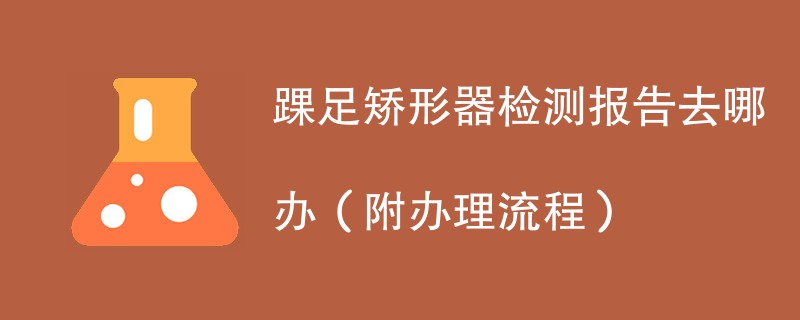 踝足矫形器检测报告去哪办（附办理流程）